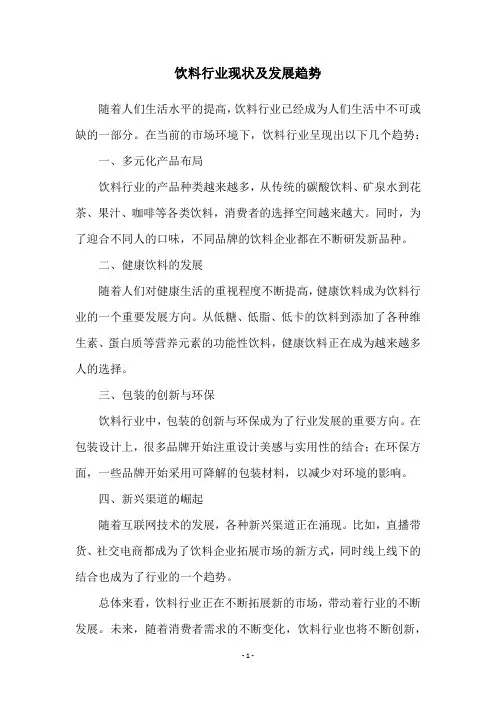 饮料行业现状及发展趋势

随着人们生活水平的提高，饮料行业已经成为人们生活中不可或缺的一部分。在当前的市场环境下，饮料行业呈现出以下几个趋势：

一、多元化产品布局

饮料行业的产品种类越来越多，从传统的碳酸饮料、矿泉水到花茶、果汁、咖啡等各类饮料，消费者的选择空间越来越大。同时，为了迎合不同人的口味，不同品牌的饮料企业都在不断研发新品种。

二、健康饮料的发展

随着人们对健康生活的重视程度不断提高，健康饮料成为饮料行业的一个重要发展方向。从低糖、低脂、低卡的饮料到添加了各种维生素、蛋白质等营养元素的功能性饮料，健康饮料正在成为越来越多人的选择。

三、包装的创新与环保

饮料行业中，包装的创新与环保成为了行业发展的重要方向。在包装设计上，很多品牌开始注重设计美感与实用性的结合；在环保方面，一些品牌开始采用可降解的包装材料，以减少对环境的影响。

四、新兴渠道的崛起

随着互联网技术的发展，各种新兴渠道正在涌现。比如，直播带货、社交电商都成为了饮料企业拓展市场的新方式，同时线上线下的结合也成为了行业的一个趋势。

总体来看，饮料行业正在不断拓展新的市场，带动着行业的不断发展。未来，随着消费者需求的不断变化，饮料行业也将不断创新，

- 1 -